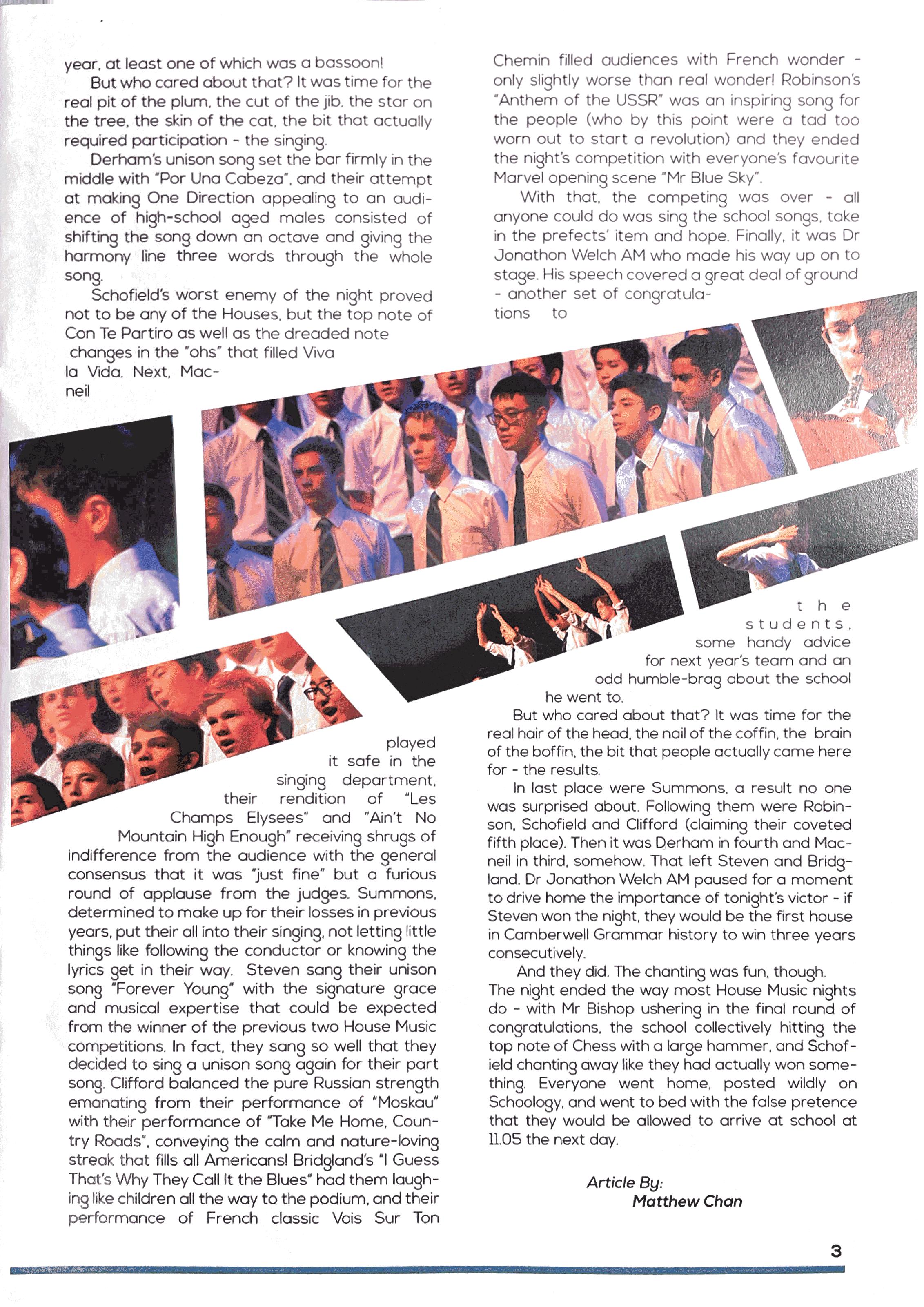 year, at least one of which was a bassoon!

But who cared about that? It was time for the real pit of the plum, the cut of the jib, the star on the tree, the skin of the cat, the bit that actually required participation - the singing.

Derham's unison song set the bar firmly in the middle with "Por Una Cabeza", and their attempt at making One Direction appealing to an audience of high-school aged males consisted of shifting the song down an octave and giving the harmony line three words through the whole song.

Schofield's worst enemy of the night proved not to be any of the Houses, but the top note of Con Te Partiro as well as the dreaded note changes in the "ohs" that filled Viva la Vida. Next, Macneil played it safe in the singing department, their rendition of "Les Champs Elysees" and "Ain't No Mountain High Enough" receiving shrugs of indifference from the audience with the general consensus that it was "just fine" but a furious round of applause from the judges. Summons, determined to make up for their losses in previous years, put their all into their singing, not letting little things like following the conductor or knowing the lyrics get in their way. Steven sang their unison song "Forever Young" with the signature grace and musical expertise that could be expected from the winner of the previous two House Music competitions. In fact, they sang so well that they decided to sing a unison song again for their part song. Clifford balanced the pure Russian strength emanating from their performance of "Moskau" with their performance of "Take Me Home, Country Roads", conveying the calm and nature-loving streak that fills all Americans! Bridgland's "I Guess That's Why They Call It the Blues" had them laughing like children all the way to the podium, and their performance of French classic Vois Sur Ton Chemin filled audiences with French wonder - only slightly worse than real wonder! Robinson's "Anthem of the USSR" was an inspiring song for the people (who by this point were a tad too worn out to start a revolution) and they ended the night's competition with everyone's favourite Marvel opening scene "Mr Blue Sky".

With that, the competing was over - all anyone could do was sing the school songs, take in the prefects' item and hope. Finally, it was Dr Jonathon Welch AM who made his way up on to stage. His speech covered a great deal of ground - another set of congratulations to the students, some handy advice for next year's team and an odd humble-brag about the school he went to.

But who cared about that? It was time for the real hair of the head, the nail of the coffin, the brain of the boffin, the bit that people actually came here for - the results.

In last place were Summons, a result no one was surprised about. Following them were Robinson, Schofield and Clifford (claiming their coveted fifth place). Then it was Derham in fourth and Macneil in third, somehow. That left Steven and Bridgland. Dr Jonathon Welch AM paused for a moment to drive home the importance of tonight's victor - if Steven won the night, they would be the first house in Camberwell Grammar history to win three years consecutively.

And they did. The chanting was fun, though. The night ended the way most House Music nights do - with Mr Bishop ushering in the final round of congratulations, the school collectively hitting the top note of Chess with a large hammer, and Schofield chanting away like they had actually won something. Everyone went home, posted wildly on Schoology, and went to bed with the false pretence that they would be allowed to arrive at school at 11.05 the next day.

Article By:
Matthew Chan

3